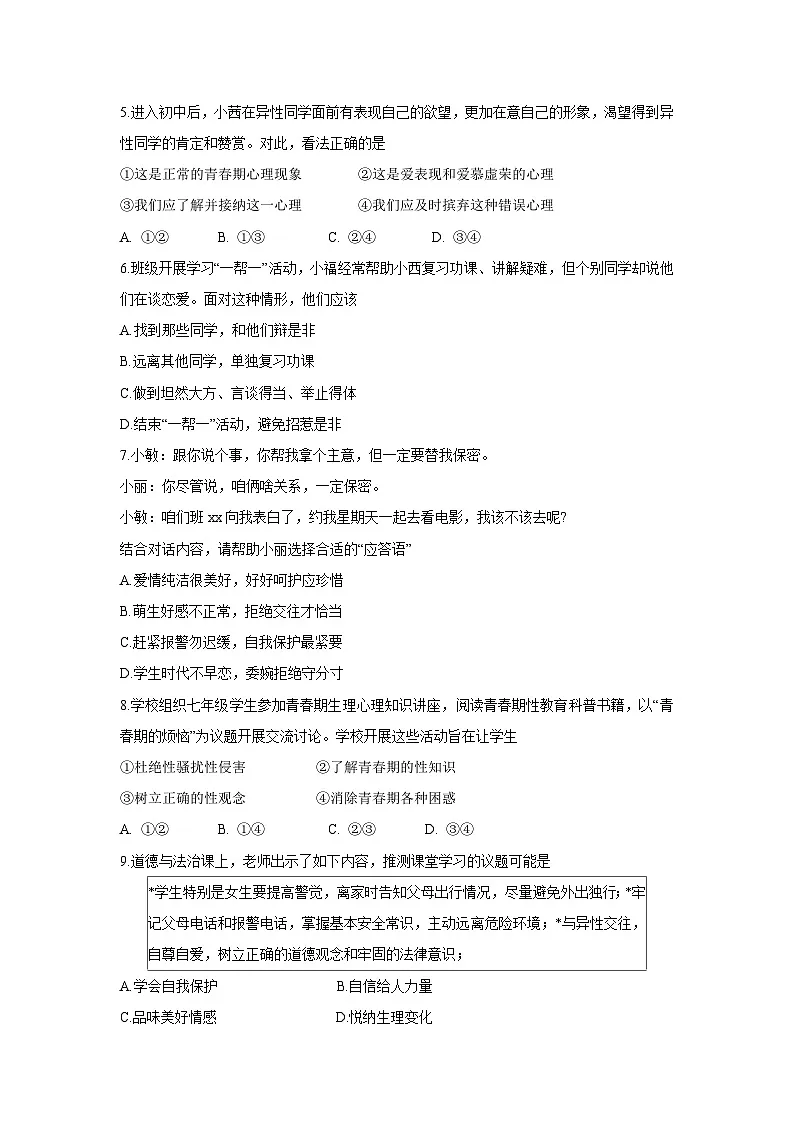 5.进入初中后，小茜在异性同学面前有表现自己的欲望，更加在意自己的形象，渴望得到异性同学的肯定和赞赏。对此，看法正确的是

①这是正常的青春期心理现象　　②这是爱表现和爱慕虚荣的心理

③我们应了解并接纳这一心理　　④我们应及时摈弃这种错误心理

A. ①②　　B. ①③　　C. ②④　　D. ③④

6.班级开展学习“一帮一”活动，小福经常帮助小西复习功课、讲解疑难，但个别同学却说他们在谈恋爱。面对这种情形，他们应该

A.找到那些同学，和他们辩是非

B.远离其他同学，单独复习功课

C.做到坦然大方、言谈得当、举止得体

D.结束“一帮一”活动，避免招惹是非

7.小敏：跟你说个事，你帮我拿个主意，但一定要替我保密。

小丽：你尽管说，咱俩啥关系，一定保密。

小敏：咱们班 xx 向我表白了，约我星期天一起去看电影，我该不该去呢?

结合对话内容，请帮助小丽选择合适的“应答语”

A.爱情纯洁很美好，好好呵护应珍惜

B.萌生好感不正常，拒绝交往才恰当

C.赶紧报警勿迟缓，自我保护最紧要

D.学生时代不早恋，委婉拒绝守分寸

8.学校组织七年级学生参加青春期生理心理知识讲座，阅读青春期性教育科普书籍，以“青春期的烦恼”为议题开展交流讨论。学校开展这些活动旨在让学生

①杜绝性骚扰性侵害　　②了解青春期的性知识

③树立正确的性观念　　④消除青春期各种困惑

A. ①②　　B. ①④　　C. ②③　　D. ③④

9.道德与法治课上，老师出示了如下内容，推测课堂学习的议题可能是

*学生特别是女生要提高警觉，离家时告知父母出行情况，尽量避免外出独行；*牢记父母电话和报警电话，掌握基本安全常识，主动远离危险环境；*与异性交往，自尊自爱，树立正确的道德观念和牢固的法律意识；

A.学会自我保护　　B.自信给人力量

C.品味美好情感　　D.悦纳生理变化